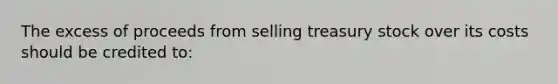 The excess of proceeds from selling treasury stock over its costs should be credited to: